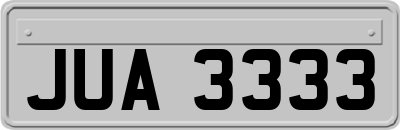 JUA 3333